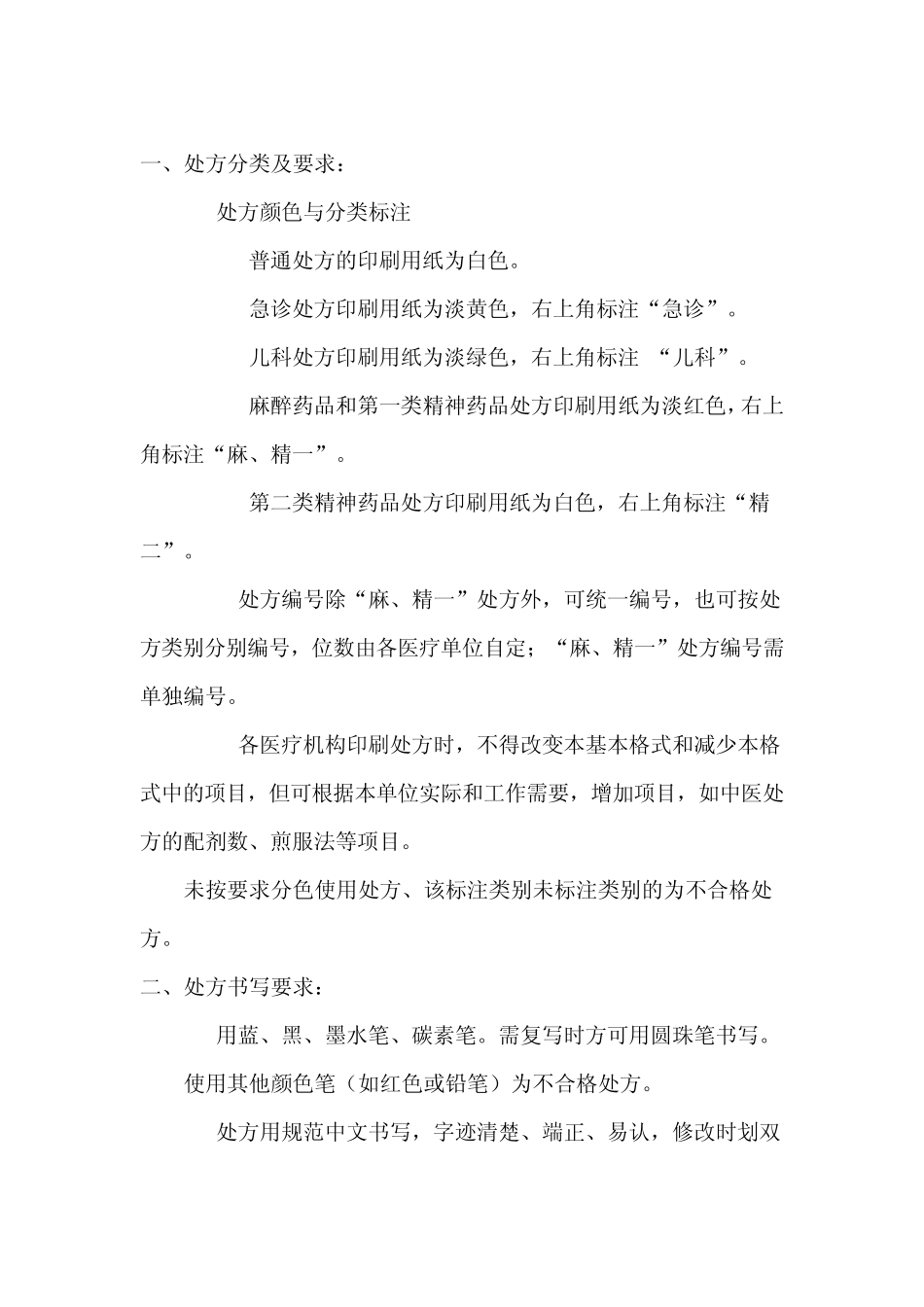 一、处方分类及要求：

处方颜色与分类标注

普通处方的印刷用纸为白色。

急诊处方印刷用纸为淡黄色，右上角标注“急诊”。

儿科处方印刷用纸为淡绿色，右上角标注 “儿科”。

麻醉药品和第一类精神药品处方印刷用纸为淡红色，右上角标注“麻、精一”。

第二类精神药品处方印刷用纸为白色，右上角标注“精二”。

处方编号除“麻、精一”处方外，可统一编号，也可按处方类别分别编号，位数由各医疗单位自定；“麻、精一”处方编号需单独编号。

各医疗机构印刷处方时，不得改变本基本格式和减少本格式中的项目，但可根据本单位实际和工作需要，增加项目，如中医处方的配剂数、煎服法等项目。

未按要求分色使用处方、该标注类别未标注类别的为不合格处方。

二、处方书写要求：

用蓝、黑、墨水笔、碳素笔。需复写时方可用圆珠笔书写。

使用其他颜色笔（如红色或铅笔）为不合格处方。

处方用规范中文书写，字迹清楚、端正、易认，修改时划双